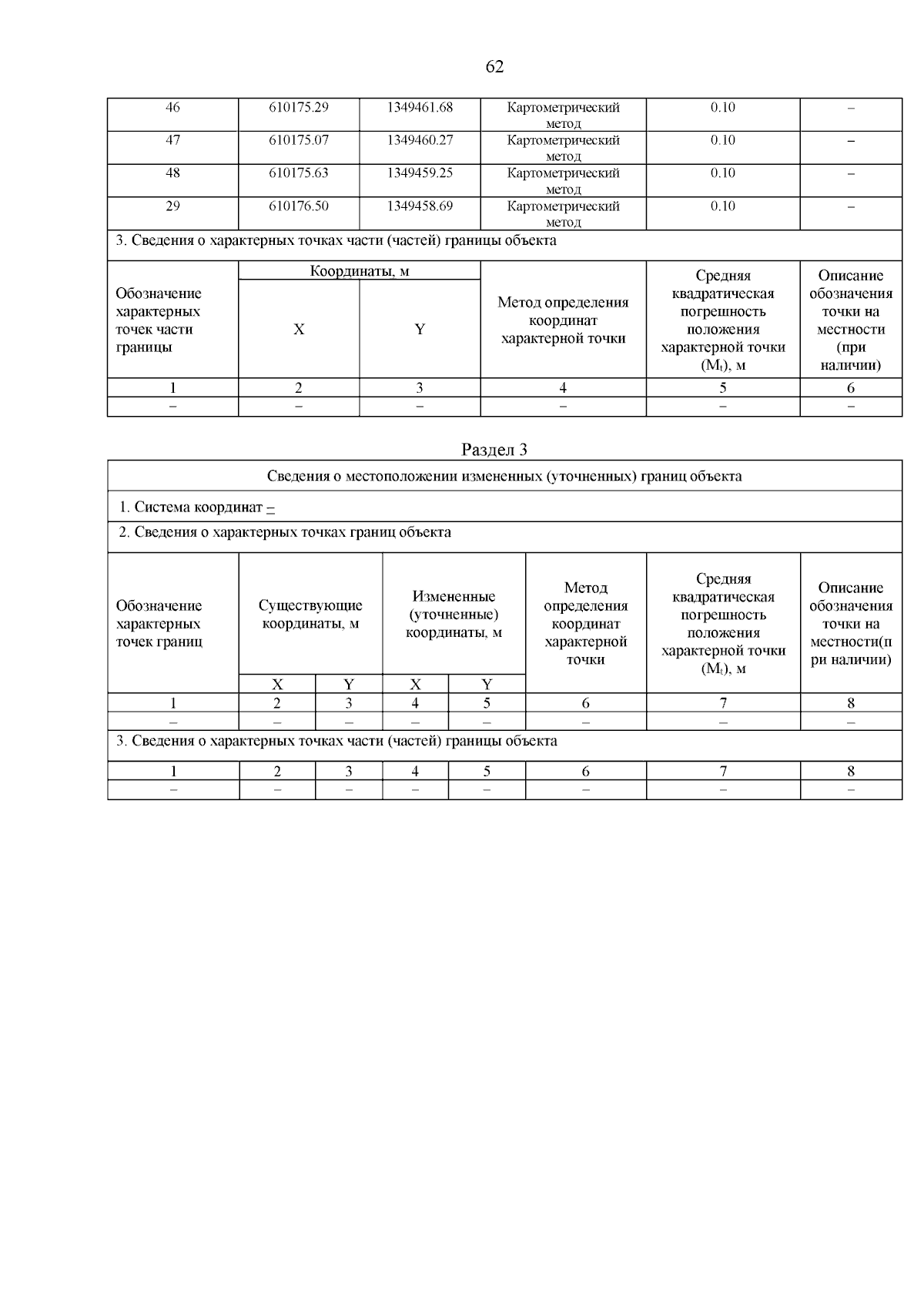 62

| 46 | 610175.29 | 1349461.68 | Картометрический метод | 0.10 | – |
|---|---|---|---|---|---|
| 47 | 610175.07 | 1349460.27 | Картометрический метод | 0.10 | – |
| 48 | 610175.63 | 1349459.25 | Картометрический метод | 0.10 | – |
| 29 | 610176.50 | 1349458.69 | Картометрический метод | 0.10 | – |

3. Сведения о характерных точках части (частей) границы объекта

| Обозначение характерных точек части границы | Координаты, м X | Координаты, м Y | Метод определения координат характерной точки | Средняя квадратическая погрешность положения характерной точки ($M_t$), м | Описание обозначения точки на местности (при наличии) |
|---|---|---|---|---|---|
| 1 | 2 | 3 | 4 | 5 | 6 |
| – | – | – | – | – | – |

Раздел 3

Сведения о местоположении измененных (уточненных) границ объекта

1. Система координат –

2. Сведения о характерных точках границ объекта

| Обозначение характерных точек границ | Существующие координаты, м X | Существующие координаты, м Y | Измененные (уточненные) координаты, м X | Измененные (уточненные) координаты, м Y | Метод определения координат характерной точки | Средняя квадратическая погрешность положения характерной точки ($M_t$), м | Описание обозначения точки на местности(при наличии) |
|---|---|---|---|---|---|---|---|
| 1 | 2 | 3 | 4 | 5 | 6 | 7 | 8 |
| – | – | – | – | – | – | – | – |

3. Сведения о характерных точках части (частей) границы объекта

| 1 | 2 | 3 | 4 | 5 | 6 | 7 | 8 |
|---|---|---|---|---|---|---|---|
| – | – | – | – | – | – | – | – |